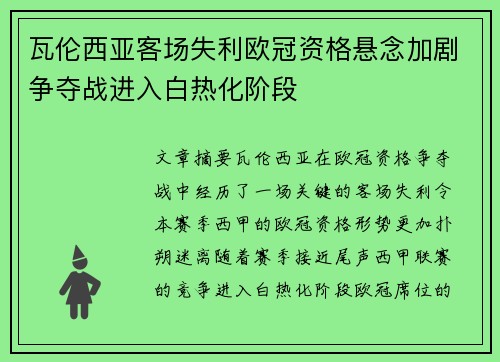 瓦伦西亚客场失利欧冠资格悬念加剧争夺战进入白热化阶段

文章摘要瓦伦西亚在欧冠资格争夺战中经历了一场关键的客场失利令本赛季西甲的欧冠资格形势更加扑朔迷离随着赛季接近尾声西甲联赛的竞争进入白热化阶段欧冠席位的